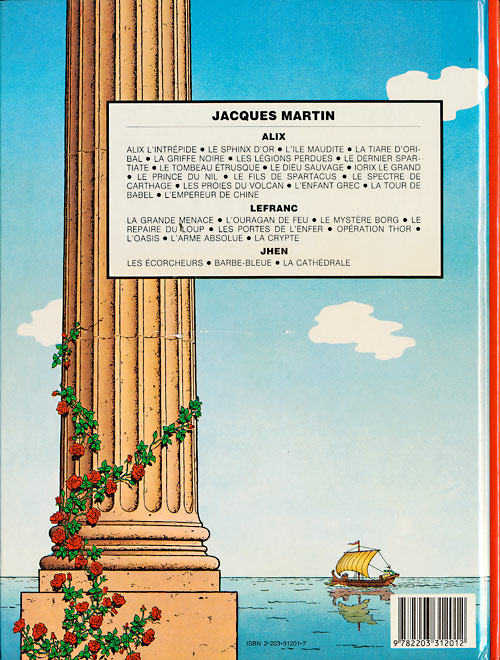 JACQUES MARTIN

ALIX

ALIX L'INTRÉPIDE • LE SPHINX D'OR • L'ILE MAUDITE • LA TIARE D'ORIBAL • LA GRIFFE NOIRE • LES LÉGIONS PERDUES • LE DERNIER SPARTIATE • LE TOMBEAU ÉTRUSQUE • LE DIEU SAUVAGE • IORIX LE GRAND • LE PRINCE DU NIL • LE FILS DE SPARTACUS • LE SPECTRE DE CARTHAGE • LES PROIES DU VOLCAN • L'ENFANT GREC • LA TOUR DE BABEL • L'EMPEREUR DE CHINE

LEFRANC

LA GRANDE MENACE • L'OURAGAN DE FEU • LE MYSTÈRE BORG • LE REPAIRE DU LOUP • LES PORTES DE L'ENFER • OPÉRATION THOR • L'OASIS • L'ARME ABSOLUE • LA CRYPTE

JHEN

LES ÉCORCHEURS • BARBE-BLEUE • LA CATHÉDRALE

ISBN 2-203-31201-7

9 782203 312012